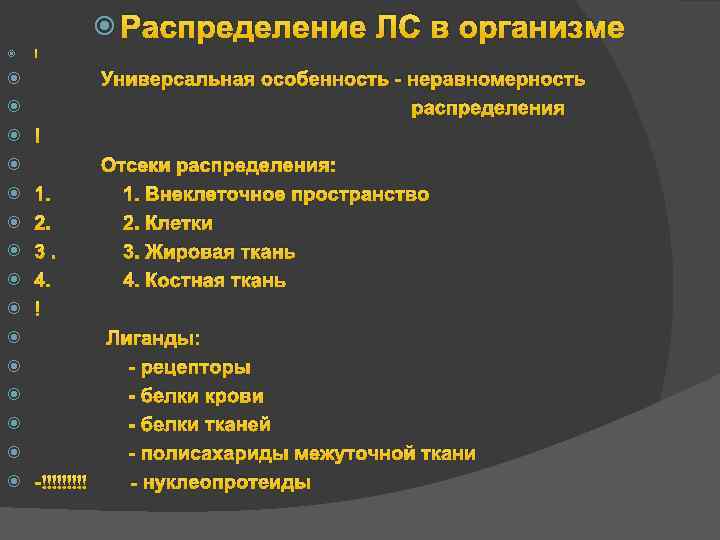 Распределение ЛС в организме

!

Универсальная особенность - неравномерность распределения

!

Отсеки распределения:

1. 1. Внеклеточное пространство

2. 2. Клетки

3 . 3. Жировая ткань

4. 4. Костная ткань

!

Лиганды:

- рецепторы

- белки крови

- белки тканей

- полисахариды межуточной ткани

-!!!!!!!!! - нуклеопротеиды